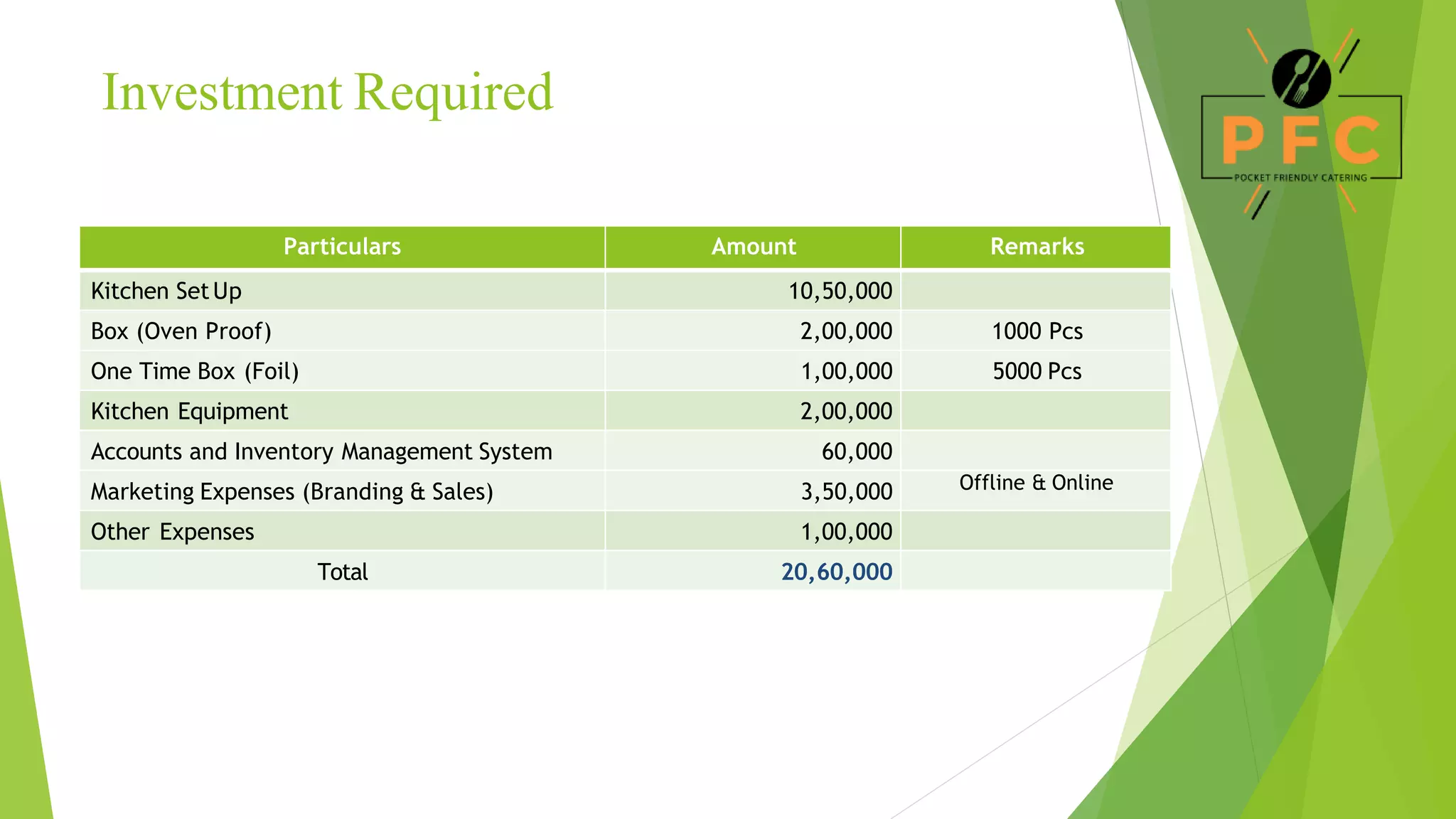 Investment Required

PFC
POCKET FRIENDLY CATERING

| Particulars | Amount | Remarks |
|---|---|---|
| Kitchen Set Up | 10,50,000 | |
| Box (Oven Proof) | 2,00,000 | 1000 Pcs |
| One Time Box (Foil) | 1,00,000 | 5000 Pcs |
| Kitchen Equipment | 2,00,000 | |
| Accounts and Inventory Management System | 60,000 | |
| Marketing Expenses (Branding & Sales) | 3,50,000 | Offline & Online |
| Other Expenses | 1,00,000 | |
| Total | 20,60,000 | |